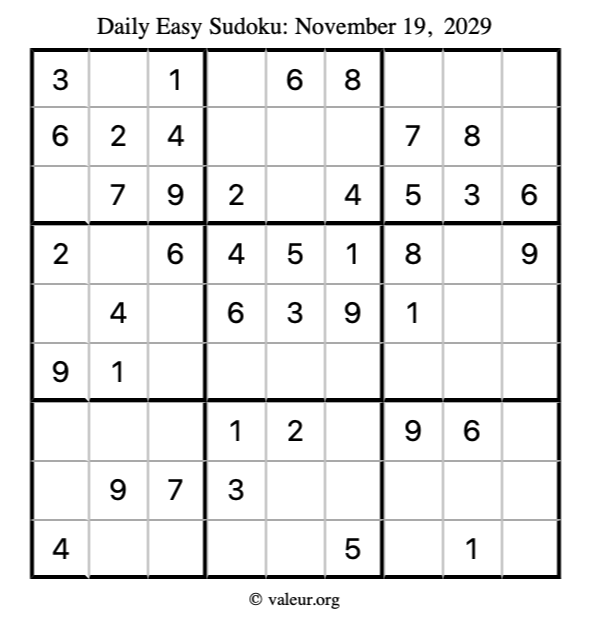 Daily Easy Sudoku: November 19, 2029

| 3 |  | 1 |  | 6 | 8 |  |  |  |
|---|---|---|---|---|---|---|---|---|
| 6 | 2 | 4 |  |  |  | 7 | 8 |  |
|  | 7 | 9 | 2 |  | 4 | 5 | 3 | 6 |
| 2 |  | 6 | 4 | 5 | 1 | 8 |  | 9 |
|  | 4 |  | 6 | 3 | 9 | 1 |  |  |
| 9 | 1 |  |  |  |  |  |  |  |
|  |  |  | 1 | 2 |  | 9 | 6 |  |
|  | 9 | 7 | 3 |  |  |  |  |  |
| 4 |  |  |  |  | 5 |  | 1 |  |

© valeur.org